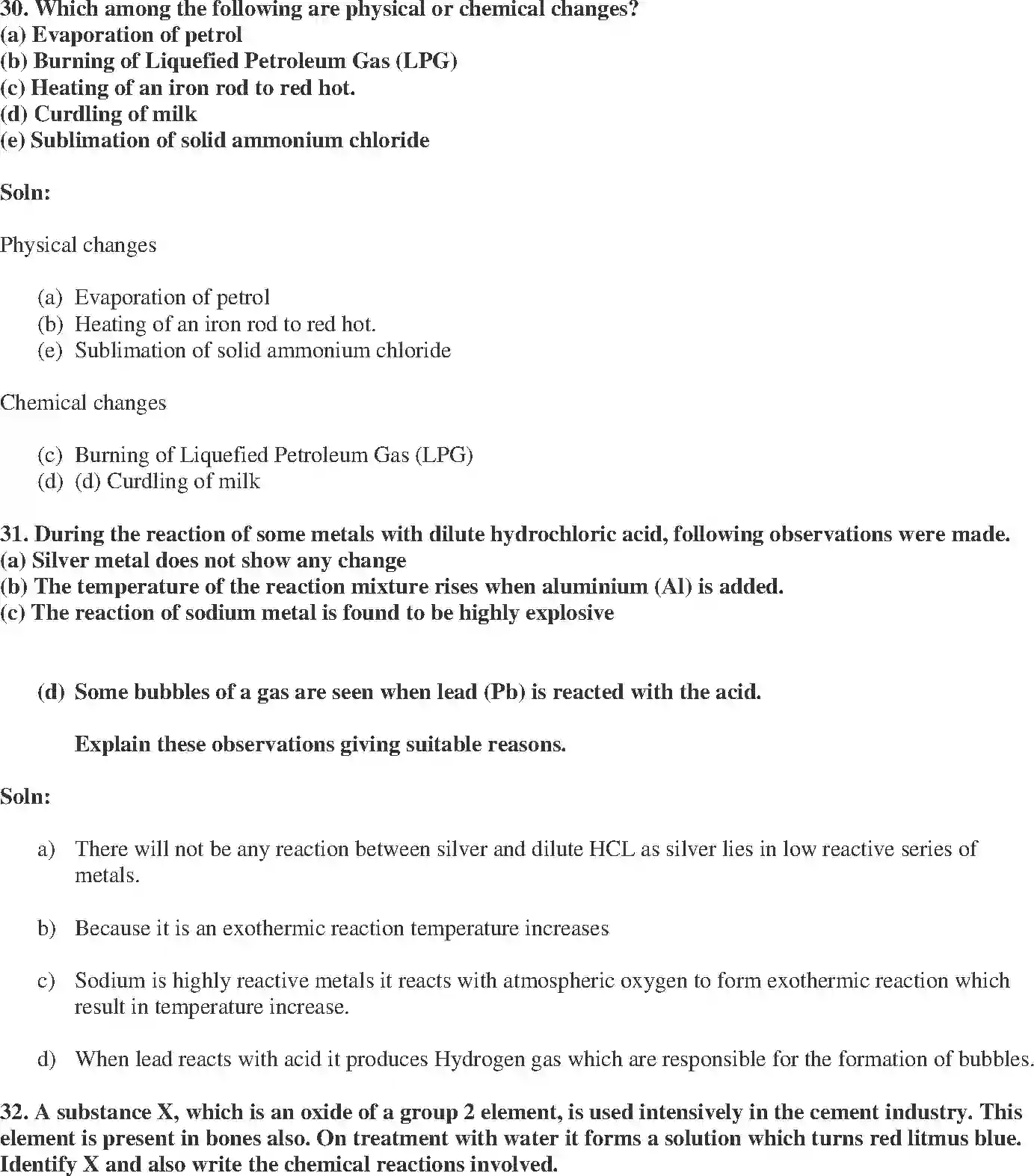 30. Which among the following are physical or chemical changes?
(a) Evaporation of petrol
(b) Burning of Liquefied Petroleum Gas (LPG)
(c) Heating of an iron rod to red hot.
(d) Curdling of milk
(e) Sublimation of solid ammonium chloride

Soln:

Physical changes

(a) Evaporation of petrol
(b) Heating of an iron rod to red hot.
(e) Sublimation of solid ammonium chloride

Chemical changes

(c) Burning of Liquefied Petroleum Gas (LPG)
(d) (d) Curdling of milk

31. During the reaction of some metals with dilute hydrochloric acid, following observations were made.
(a) Silver metal does not show any change
(b) The temperature of the reaction mixture rises when aluminium (Al) is added.
(c) The reaction of sodium metal is found to be highly explosive

(d) Some bubbles of a gas are seen when lead (Pb) is reacted with the acid.

Explain these observations giving suitable reasons.

Soln:

a) There will not be any reaction between silver and dilute HCL as silver lies in low reactive series of metals.

b) Because it is an exothermic reaction temperature increases

c) Sodium is highly reactive metals it reacts with atmospheric oxygen to form exothermic reaction which result in temperature increase.

d) When lead reacts with acid it produces Hydrogen gas which are responsible for the formation of bubbles.

32. A substance X, which is an oxide of a group 2 element, is used intensively in the cement industry. This element is present in bones also. On treatment with water it forms a solution which turns red litmus blue. Identify X and also write the chemical reactions involved.